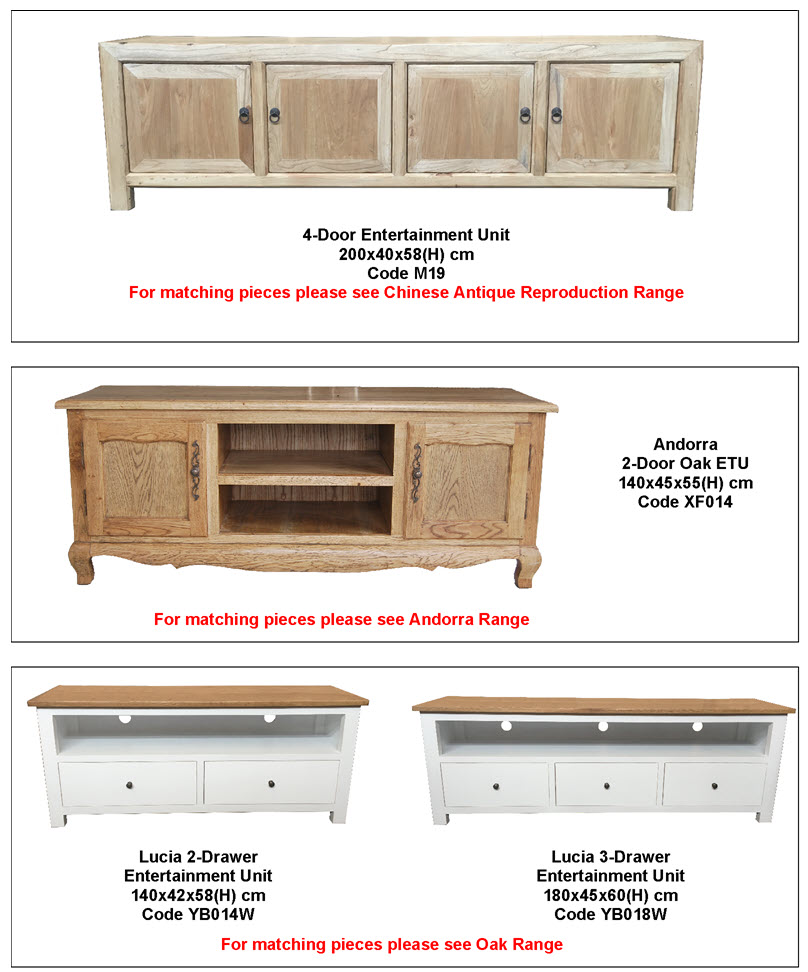 4-Door Entertainment Unit
200x40x58(H) cm
Code M19
For matching pieces please see Chinese Antique Reproduction Range

Andorra
2-Door Oak ETU
140x45x55(H) cm
Code XF014

For matching pieces please see Andorra Range

Lucia 2-Drawer
Entertainment Unit
140x42x58(H) cm
Code YB014W

Lucia 3-Drawer
Entertainment Unit
180x45x60(H) cm
Code YB018W

For matching pieces please see Oak Range